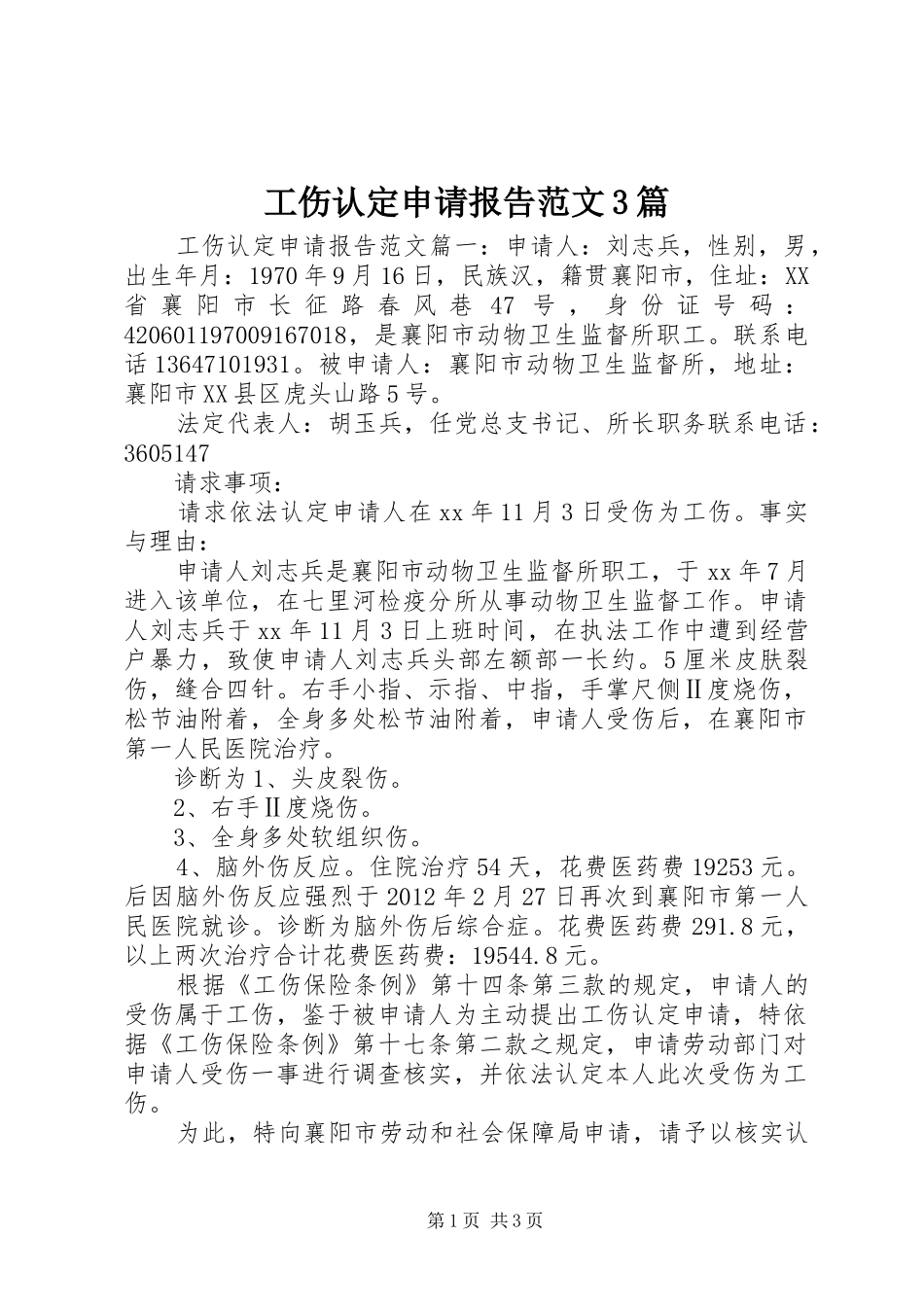 工伤认定申请报告范文3篇

工伤认定申请报告范文篇一：申请人：刘志兵，性别，男，出生年月：1970年9月16日，民族汉，籍贯襄阳市，住址：XX省襄阳市长征路春风巷47号，身份证号码：420601197009167018，是襄阳市动物卫生监督所职工。联系电话13647101931。被申请人：襄阳市动物卫生监督所，地址：襄阳市XX县区虎头山路5号。

法定代表人：胡玉兵，任党总支书记、所长职务联系电话：3605147

请求事项：

请求依法认定申请人在xx年11月3日受伤为工伤。事实与理由：

申请人刘志兵是襄阳市动物卫生监督所职工，于xx年7月进入该单位，在七里河检疫分所从事动物卫生监督工作。申请人刘志兵于xx年11月3日上班时间，在执法工作中遭到经营户暴力，致使申请人刘志兵头部左额部一长约。5厘米皮肤裂伤，缝合四针。右手小指、示指、中指，手掌尺侧Ⅱ度烧伤，松节油附着，全身多处松节油附着，申请人受伤后，在襄阳市第一人民医院治疗。

诊断为1、头皮裂伤。

2、右手Ⅱ度烧伤。

3、全身多处软组织伤。

4、脑外伤反应。住院治疗54天，花费医药费19253元。后因脑外伤反应强烈于2012年2月27日再次到襄阳市第一人民医院就诊。诊断为脑外伤后综合症。花费医药费291.8元，以上两次治疗合计花费医药费：19544.8元。

根据《工伤保险条例》第十四条第三款的规定，申请人的受伤属于工伤，鉴于被申请人为主动提出工伤认定申请，特依据《工伤保险条例》第十七条第二款之规定，申请劳动部门对申请人受伤一事进行调查核实，并依法认定本人此次受伤为工伤。

为此，特向襄阳市劳动和社会保障局申请，请予以核实认

第1页 共3页